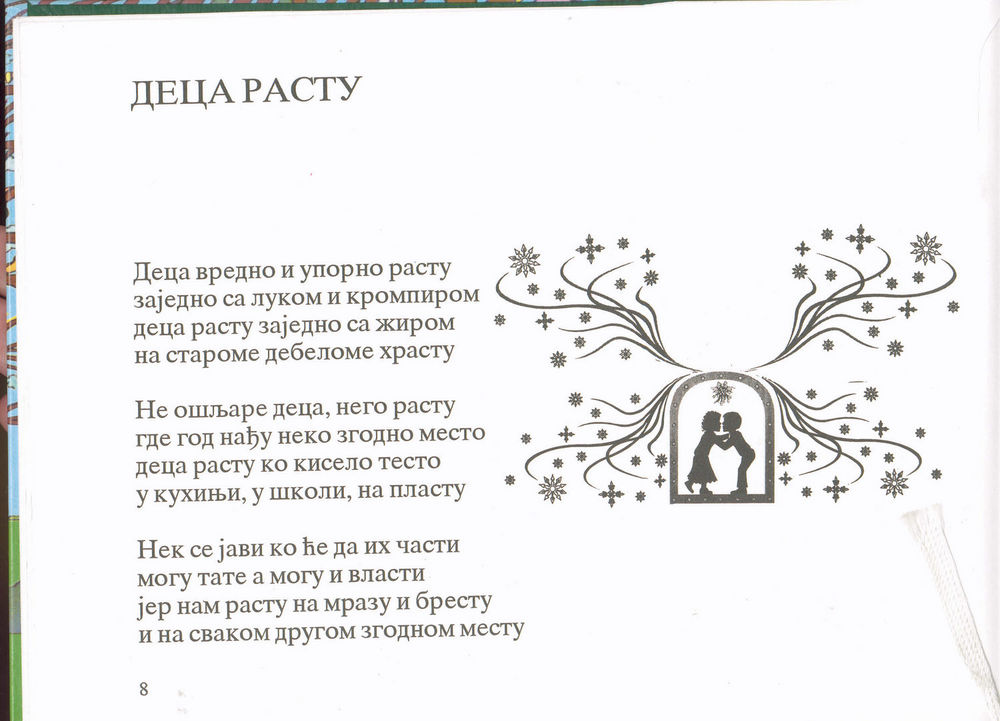 ДЕЦА РАСТУ

Деца вредно и упорно расту
заједно са луком и кромпиром
деца расту заједно са жиром
на староме дебеломе храсту

Не ошљаре деца, него расту
где год нађу неко згодно место
деца расту ко кисело тесто
у кухињи, у школи, на пласту

Нек се јави ко ће да их части
могу тате а могу и власти
јер нам расту на мразу и бресту
и на сваком другом згодном месту

8